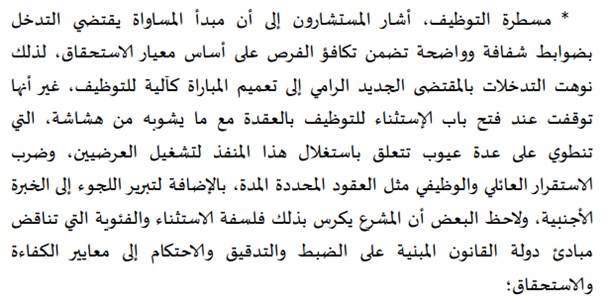 * مسطرة التوظيف، أشار المستشارون إلى أن مبدأ المساواة يقتضي التدخل بضوابط شفافة وواضحة تضمن تكافؤ الفرص على أساس معيار الاستحقاق، لذلك نوهت التدخلات بالمقتضى الجديد الرامي إلى تعميم المباراة كآلية للتوظيف، غير أنها توقفت عند فتح باب الإستثناء للتوظيف بالعقدة مع ما يشوبه من هشاشة، التي تنطوي على عدة عيوب تتعلق باستغلال هذا المنفذ لتشغيل العرضيين، وضرب الاستقرار العائلي والوظيفي مثل العقود المحددة المدة، بالإضافة لتبرير اللجوء إلى الخبرة الأجنبية، ولاحظ البعض أن المشرع يكرس بذلك فلسفة الاستثناء والفئوية التي تناقض مبادئ دولة القانون المبنية على الضبط والتدقيق والاحتكام إلى معايير الكفاءة والاستحقاق؛